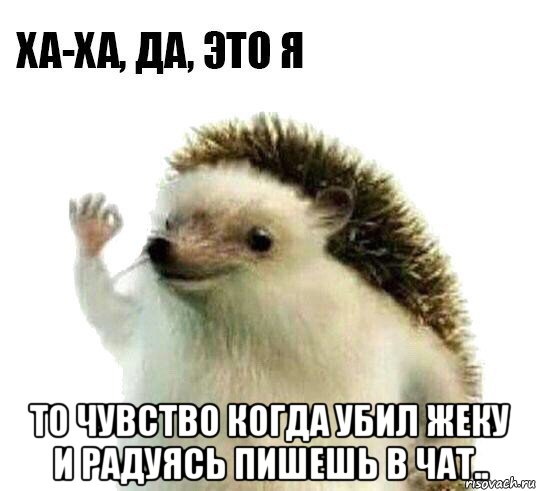 ХА-ХА, ДА, ЭТО Я

ТО ЧУВСТВО КОГДА УБИЛ ЖЕКУ И РАДУЯСЬ ПИШЕШЬ В ЧАТ..

risovach.ru